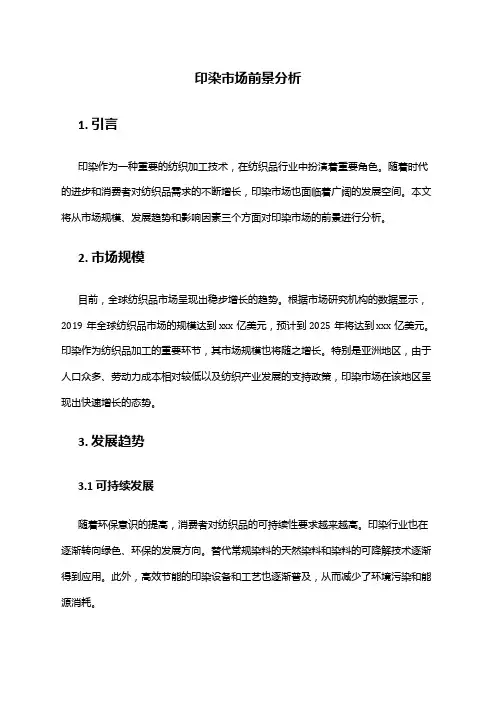 印染市场前景分析

1. 引言

印染作为一种重要的纺织加工技术，在纺织品行业中扮演着重要角色。随着时代的进步和消费者对纺织品需求的不断增长，印染市场也面临着广阔的发展空间。本文将从市场规模、发展趋势和影响因素三个方面对印染市场的前景进行分析。

2. 市场规模

目前，全球纺织品市场呈现出稳步增长的趋势。根据市场研究机构的数据显示，2019 年全球纺织品市场的规模达到 xxx 亿美元，预计到 2025 年将达到 xxx 亿美元。印染作为纺织品加工的重要环节，其市场规模也将随之增长。特别是亚洲地区，由于人口众多、劳动力成本相对较低以及纺织产业发展的支持政策，印染市场在该地区呈现出快速增长的态势。

3. 发展趋势

3.1 可持续发展

随着环保意识的提高，消费者对纺织品的可持续性要求越来越高。印染行业也在逐渐转向绿色、环保的发展方向。替代常规染料的天然染料和染料的可降解技术逐渐得到应用。此外，高效节能的印染设备和工艺也逐渐普及，从而减少了环境污染和能源消耗。